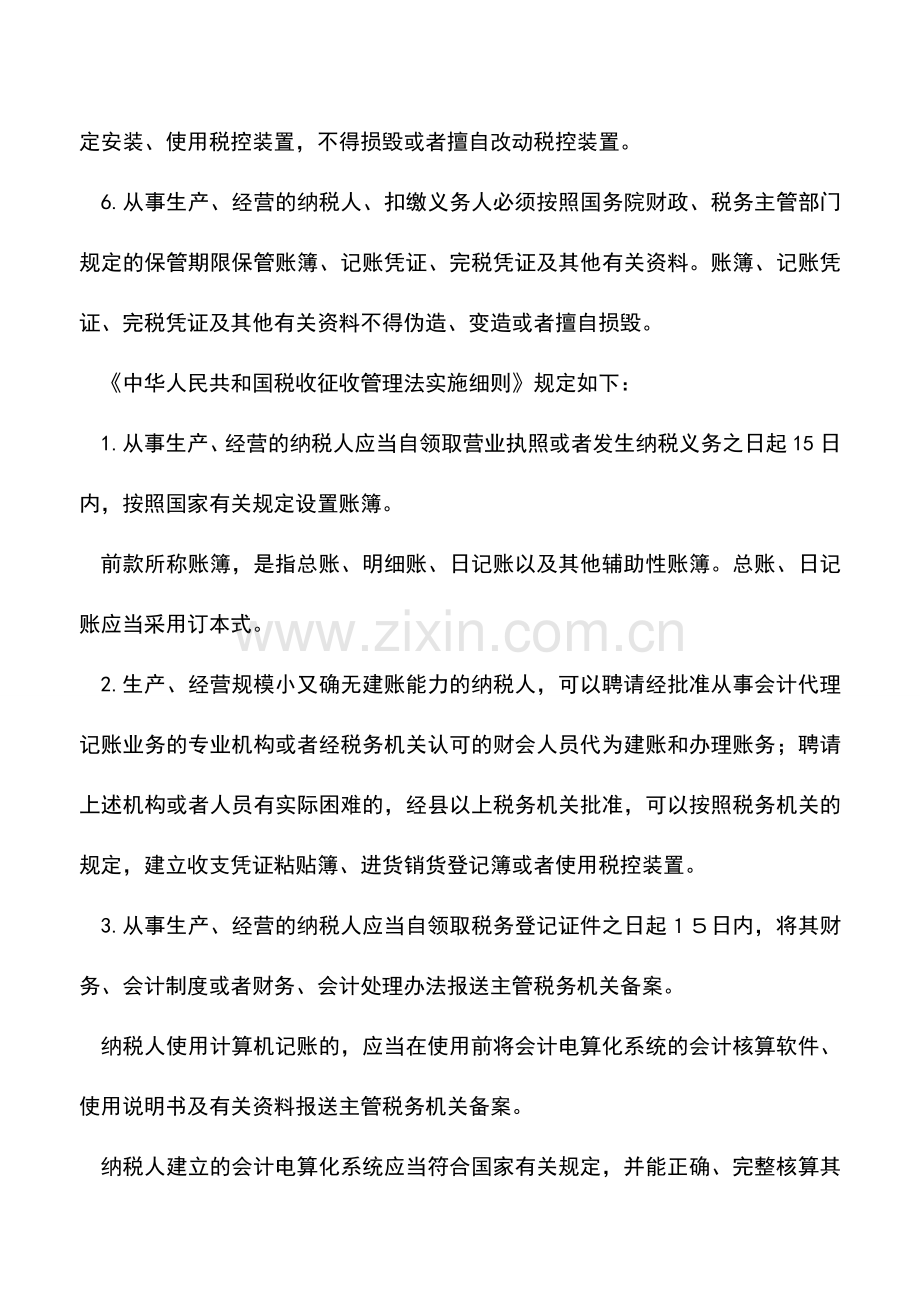 定安装、使用税控装置，不得损毁或者擅自改动税控装置。

6.从事生产、经营的纳税人、扣缴义务人必须按照国务院财政、税务主管部门规定的保管期限保管账簿、记账凭证、完税凭证及其他有关资料。账簿、记账凭证、完税凭证及其他有关资料不得伪造、变造或者擅自损毁。

《中华人民共和国税收征收管理法实施细则》规定如下：

1.从事生产、经营的纳税人应当自领取营业执照或者发生纳税义务之日起15日内，按照国家有关规定设置账簿。

前款所称账簿，是指总账、明细账、日记账以及其他辅助性账簿。总账、日记账应当采用订本式。

2.生产、经营规模小又确无建账能力的纳税人，可以聘请经批准从事会计代理记账业务的专业机构或者经税务机关认可的财会人员代为建账和办理账务；聘请上述机构或者人员有实际困难的，经县以上税务机关批准，可以按照税务机关的规定，建立收支凭证粘贴簿、进货销货登记簿或者使用税控装置。

3.从事生产、经营的纳税人应当自领取税务登记证件之日起15日内，将其财务、会计制度或者财务、会计处理办法报送主管税务机关备案。

纳税人使用计算机记账的，应当在使用前将会计电算化系统的会计核算软件、使用说明书及有关资料报送主管税务机关备案。

纳税人建立的会计电算化系统应当符合国家有关规定，并能正确、完整核算其

www.zixin.com.cn